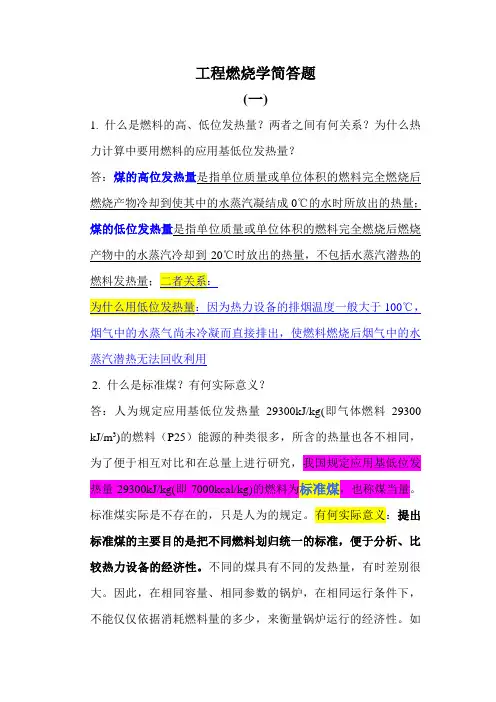 工程燃烧学简答题

(一)

1. 什么是燃料的高、低位发热量？两者之间有何关系？为什么热力计算中要用燃料的应用基低位发热量？

答：煤的高位发热量是指单位质量或单位体积的燃料完全燃烧后燃烧产物冷却到使其中的水蒸汽凝结成 0℃的水时所放出的热量；煤的低位发热量是指单位质量或单位体积的燃料完全燃烧后燃烧产物中的水蒸汽冷却到 20℃时放出的热量，不包括水蒸汽潜热的燃料发热量；二者关系：

为什么用低位发热量：因为热力设备的排烟温度一般大于 100℃，烟气中的水蒸气尚未冷凝而直接排出，使燃料燃烧后烟气中的水蒸汽潜热无法回收利用

2. 什么是标准煤？有何实际意义？

答：人为规定应用基低位发热量 29300kJ/kg(即气体燃料 29300 kJ/m³)的燃料（P25）能源的种类很多，所含的热量也各不相同，为了便于相互对比和在总量上进行研究，我国规定应用基低位发热量 29300kJ/kg(即 7000kcal/kg)的燃料为标准煤，也称煤当量。标准煤实际是不存在的，只是人为的规定。有何实际意义：提出标准煤的主要目的是把不同燃料划归统一的标准，便于分析、比较热力设备的经济性。不同的煤具有不同的发热量，有时差别很大。因此，在相同容量、相同参数的锅炉，在相同运行条件下，不能仅仅依据消耗燃料量的多少，来衡量锅炉运行的经济性。如